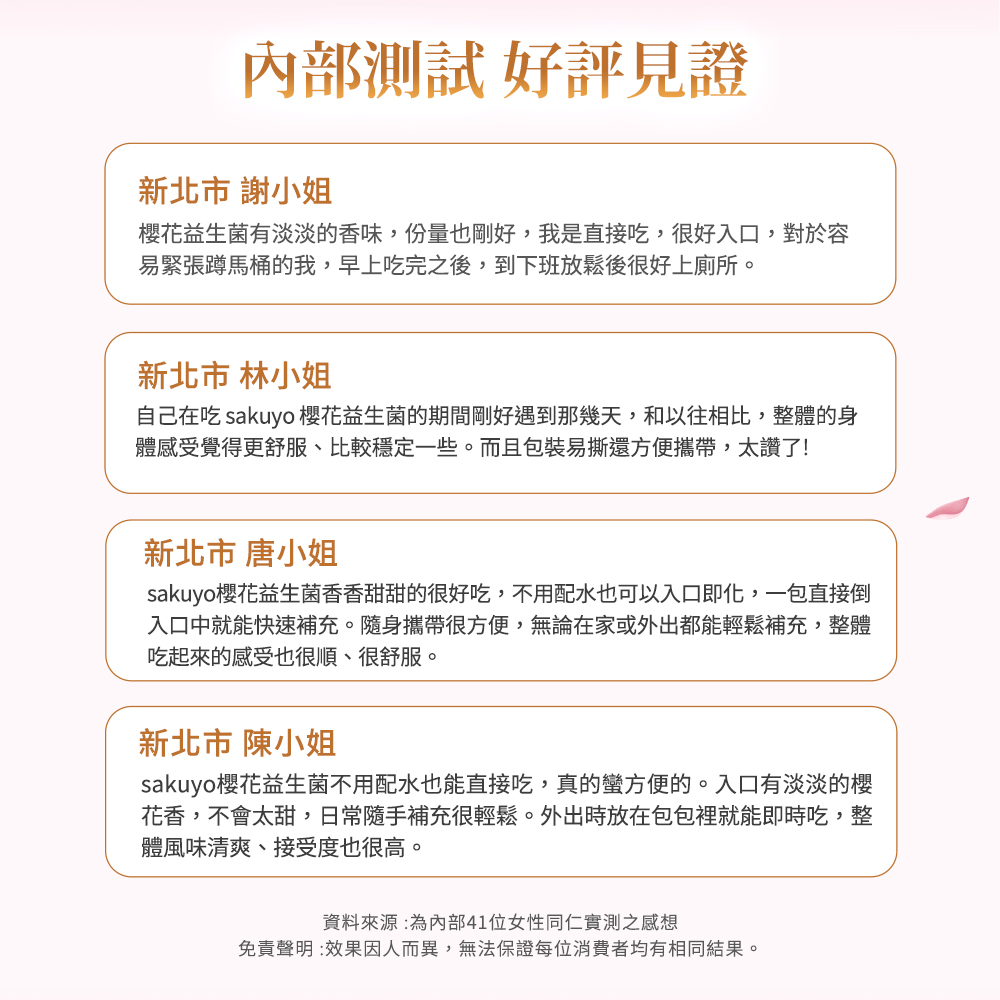 內部測試 好評見證

新北市 謝小姐

櫻花益生菌有淡淡的香味，份量也剛好，我是直接吃，很好入口，對於容易緊張蹲馬桶的我，早上吃完之後，到下班放鬆後很好上廁所。

新北市 林小姐

自己在吃 sakuyo 櫻花益生菌的期間剛好遇到那幾天，和以往相比，整體的身體感受覺得更舒服、比較穩定一些。而且包裝易撕還方便攜帶，太讚了!

新北市 唐小姐

sakuyo櫻花益生菌香香甜甜的很好吃，不用配水也可以入口即化，一包直接倒入口中就能快速補充。隨身攜帶很方便，無論在家或外出都能輕鬆補充，整體吃起來的感受也很順、很舒服。

新北市 陳小姐

sakuyo櫻花益生菌不用配水也能直接吃，真的蠻方便的。入口有淡淡的櫻花香，不會太甜，日常隨手補充很輕鬆。外出時放在包包裡就能即時吃，整體風味清爽、接受度也很高。

資料來源 :為內部41位女性同仁實測之感想
免責聲明 :效果因人而異，無法保證每位消費者均有相同結果。